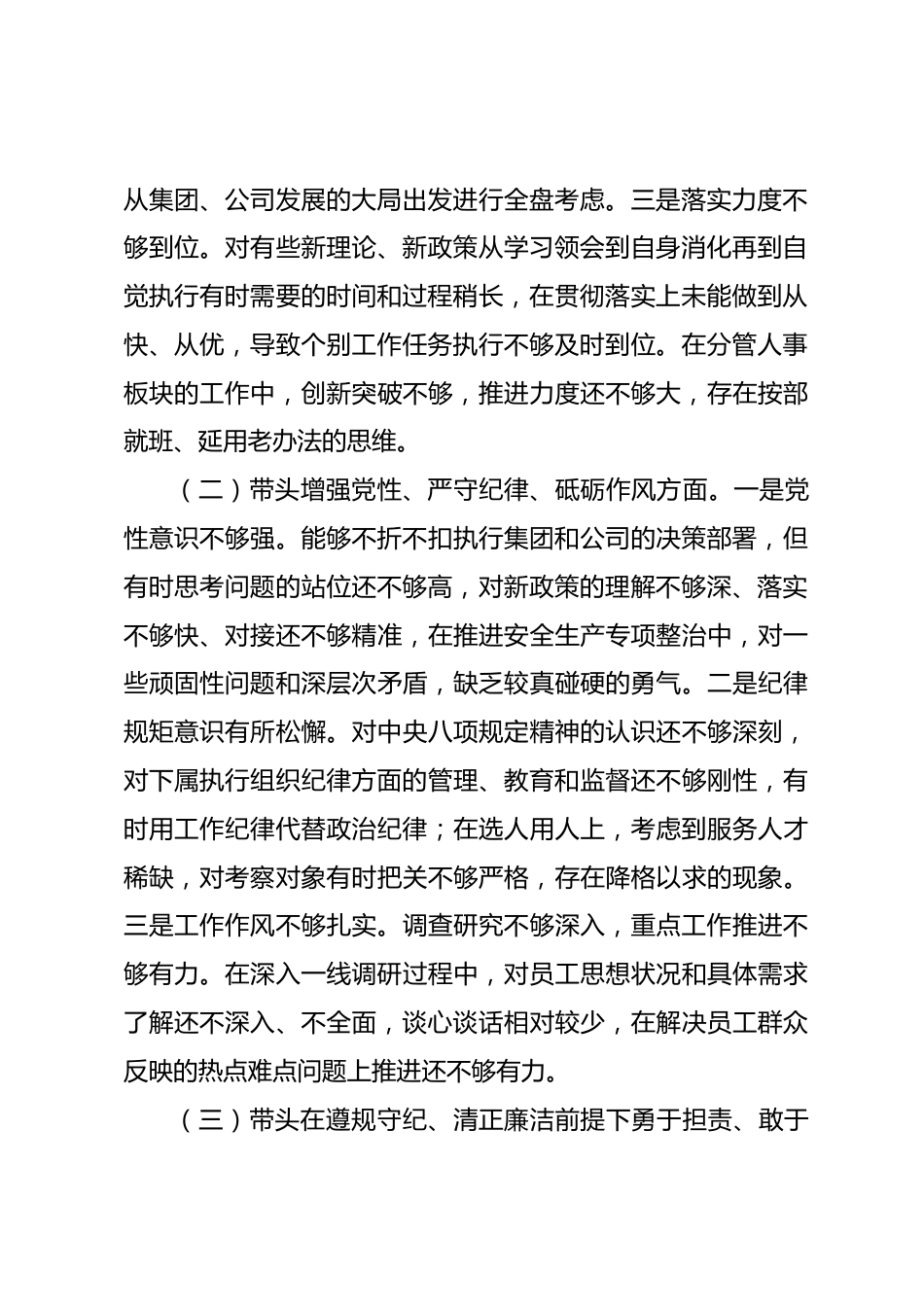 从集团、公司发展的大局出发进行全盘考虑。三是落实力度不够到位。对有些新理论、新政策从学习领会到自身消化再到自觉执行有时需要的时间和过程稍长，在贯彻落实上未能做到从快、从优，导致个别工作任务执行不够及时到位。在分管人事板块的工作中，创新突破不够，推进力度还不够大，存在按部就班、延用老办法的思维。

（二）带头增强党性、严守纪律、砥砺作风方面。一是党性意识不够强。能够不折不扣执行集团和公司的决策部署，但有时思考问题的站位还不够高，对新政策的理解不够深、落实不够快、对接还不够精准，在推进安全生产专项整治中，对一些顽固性问题和深层次矛盾，缺乏较真碰硬的勇气。二是纪律规矩意识有所松懈。对中央八项规定精神的认识还不够深刻，对下属执行组织纪律方面的管理、教育和监督还不够刚性，有时用工作纪律代替政治纪律；在选人用人上，考虑到服务人才稀缺，对考察对象有时把关不够严格，存在降格以求的现象。三是工作作风不够扎实。调查研究不够深入，重点工作推进不够有力。在深入一线调研过程中，对员工思想状况和具体需求了解还不深入、不全面，谈心谈话相对较少，在解决员工群众反映的热点难点问题上推进还不够有力。

（三）带头在遵规守纪、清正廉洁前提下勇于担责、敢于